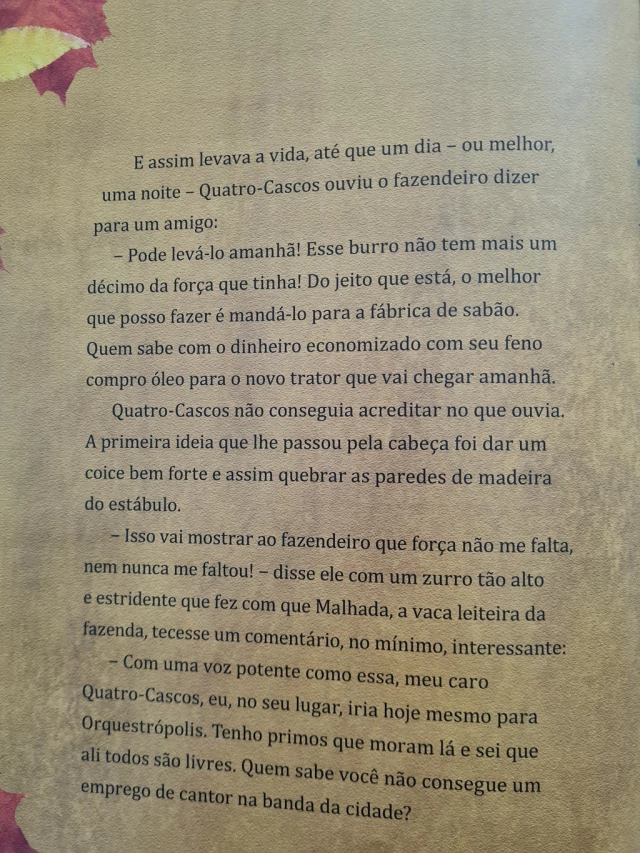 E assim levava a vida, até que um dia – ou melhor, uma noite – Quatro-Cascos ouviu o fazendeiro dizer para um amigo:

– Pode levá-lo amanhã! Esse burro não tem mais um décimo da força que tinha! Do jeito que está, o melhor que posso fazer é mandá-lo para a fábrica de sabão. Quem sabe com o dinheiro economizado com seu feno compro óleo para o novo trator que vai chegar amanhã.

Quatro-Cascos não conseguia acreditar no que ouvia. A primeira ideia que lhe passou pela cabeça foi dar um coice bem forte e assim quebrar as paredes de madeira do estábulo.

– Isso vai mostrar ao fazendeiro que força não me falta, nem nunca me faltou! – disse ele com um zurro tão alto e estridente que fez com que Malhada, a vaca leiteira da fazenda, tecesse um comentário, no mínimo, interessante:

– Com uma voz potente como essa, meu caro Quatro-Cascos, eu, no seu lugar, iria hoje mesmo para Orquestrópolis. Tenho primos que moram lá e sei que ali todos são livres. Quem sabe você não consegue um emprego de cantor na banda da cidade?